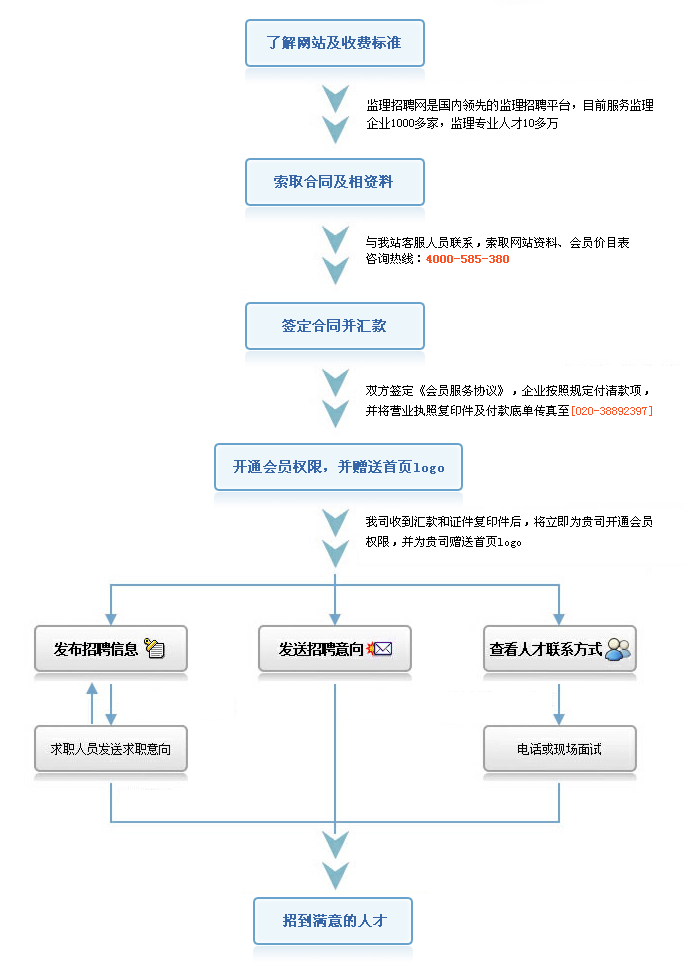 了解网站及收费标准

监理招聘网是国内领先的监理招聘平台，目前服务监理企业1000多家，监理专业人才10多万

索取合同及相资料

与我站客服人员联系，索取网站资料、会员价目表
咨询热线：4000-585-380

签定合同并汇款

双方签定《会员服务协议》，企业按照规定付清款项，并将营业执照复印件及付款底单传真至[020-38892397]

开通会员权限，并赠送首页logo

我司收到汇款和证件复印件后，将立即为贵司开通会员权限，并为贵司赠送首页logo

发布招聘信息

发送招聘意向

查看人才联系方式

求职人员发送求职意向

电话或现场面试

招到满意的人才